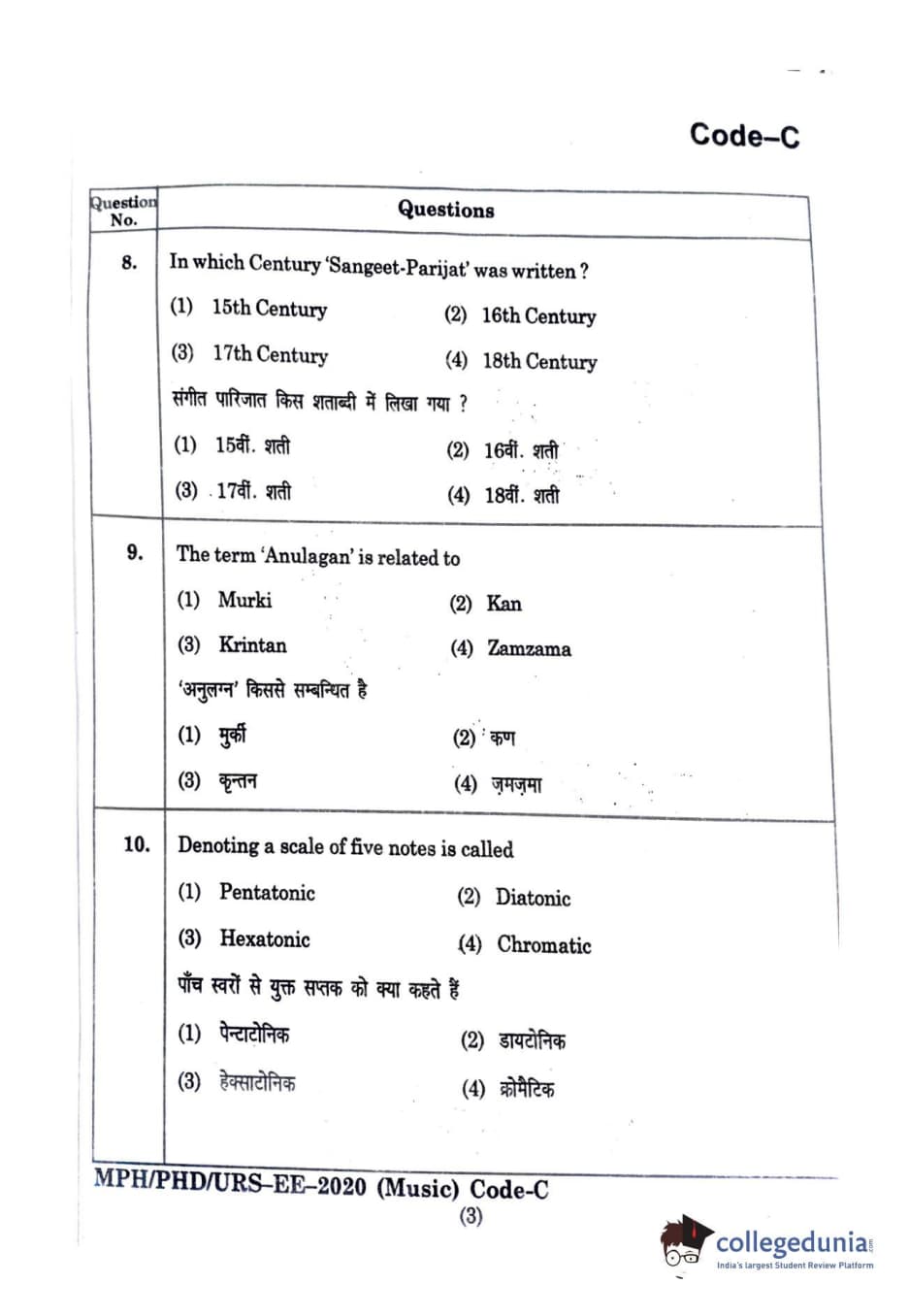 Code–C

| Question No. | Questions |
|---|---|
| 8. | In which Century 'Sangeet-Parijat' was written ?<br>(1) 15th Century (2) 16th Century<br>(3) 17th Century (4) 18th Century<br>संगीत पारिजात किस शताब्दी में लिखा गया ?<br>(1) 15वीं. शती (2) 16वीं. शती<br>(3) 17वीं. शती (4) 18वीं. शती |
| 9. | The term 'Anulagan' is related to<br>(1) Murki (2) Kan<br>(3) Krintan (4) Zamzama<br>'अनुलग्न' किससे सम्बन्धित है<br>(1) मुर्की (2) कण<br>(3) कृन्तन (4) ज़मज़मा |
| 10. | Denoting a scale of five notes is called<br>(1) Pentatonic (2) Diatonic<br>(3) Hexatonic (4) Chromatic<br>पाँच स्वरों से युक्त सप्तक को क्या कहते हैं<br>(1) पेन्टाटोनिक (2) डायटोनिक<br>(3) हेक्साटोनिक (4) क्रोमैटिक |

MPH/PHD/URS–EE–2020 (Music) Code-C
(3)

collegedunia.com
India's largest Student Review Platform